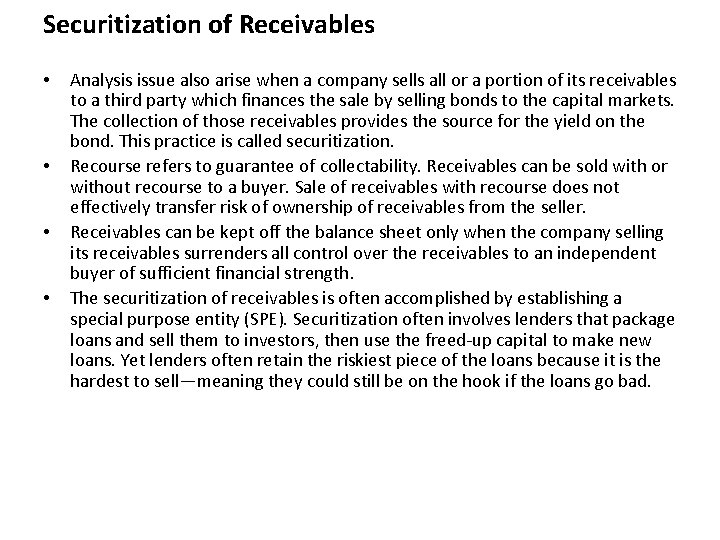 Securitization of Receivables

• Analysis issue also arise when a company sells all or a portion of its receivables to a third party which finances the sale by selling bonds to the capital markets. The collection of those receivables provides the source for the yield on the bond. This practice is called securitization.

• Recourse refers to guarantee of collectability. Receivables can be sold with or without recourse to a buyer. Sale of receivables with recourse does not effectively transfer risk of ownership of receivables from the seller.

• Receivables can be kept off the balance sheet only when the company selling its receivables surrenders all control over the receivables to an independent buyer of sufficient financial strength.

• The securitization of receivables is often accomplished by establishing a special purpose entity (SPE). Securitization often involves lenders that package loans and sell them to investors, then use the freed-up capital to make new loans. Yet lenders often retain the riskiest piece of the loans because it is the hardest to sell—meaning they could still be on the hook if the loans go bad.